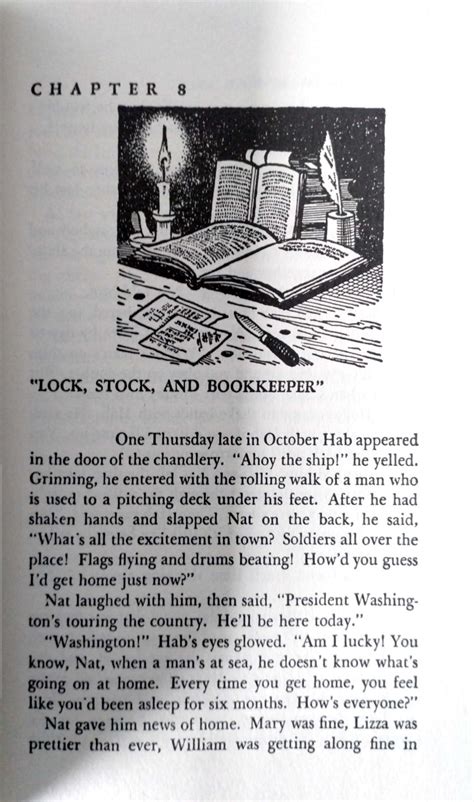 CHAPTER 8

"LOCK, STOCK, AND BOOKKEEPER"

One Thursday late in October Hab appeared in the door of the chandlery. "Ahoy the ship!" he yelled. Grinning, he entered with the rolling walk of a man who is used to a pitching deck under his feet. After he had shaken hands and slapped Nat on the back, he said, "What's all the excitement in town? Soldiers all over the place! Flags flying and drums beating! How'd you guess I'd get home just now?"

Nat laughed with him, then said, "President Washington's touring the country. He'll be here today."

"Washington!" Hab's eyes glowed. "Am I lucky! You know, Nat, when a man's at sea, he doesn't know what's going on at home. Every time you get home, you feel like you'd been asleep for six months. How's everyone?"

Nat gave him news of home. Mary was fine, Lizza was prettier than ever, William was getting along fine in